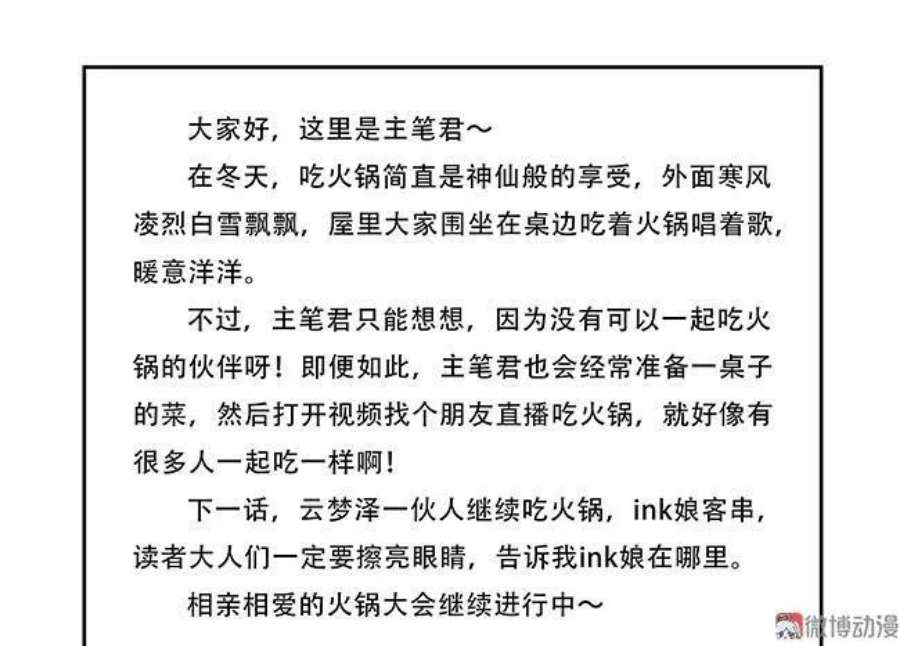 大家好，这里是主笔君～

在冬天，吃火锅简直是神仙般的享受，外面寒风凌烈白雪飘飘，屋里大家围坐在桌边吃着火锅唱着歌，暖意洋洋。

不过，主笔君只能想想，因为没有可以一起吃火锅的伙伴呀！即便如此，主笔君也会经常准备一桌子的菜，然后打开视频找个朋友直播吃火锅，就好像有很多人一起吃一样啊！

下一话，云梦泽一伙人继续吃火锅，ink娘客串，读者大人们一定要擦亮眼睛，告诉我ink娘在哪里。

相亲相爱的火锅大会继续进行中～

微博动漫